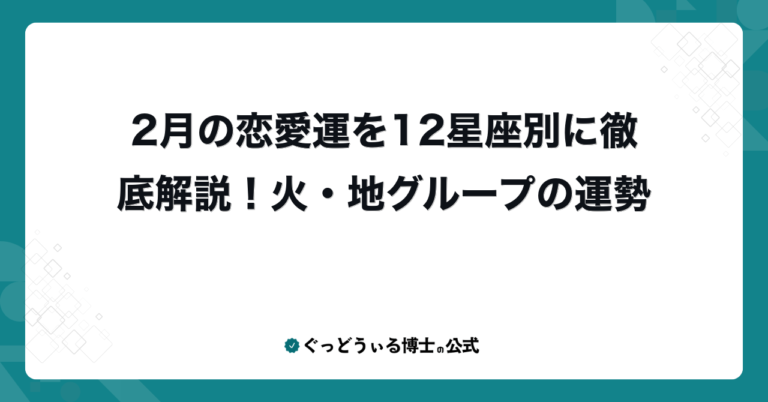 2月の恋愛運を12星座別に徹底解説！火・地グループの運勢

ぐっどうぃる博士の公式